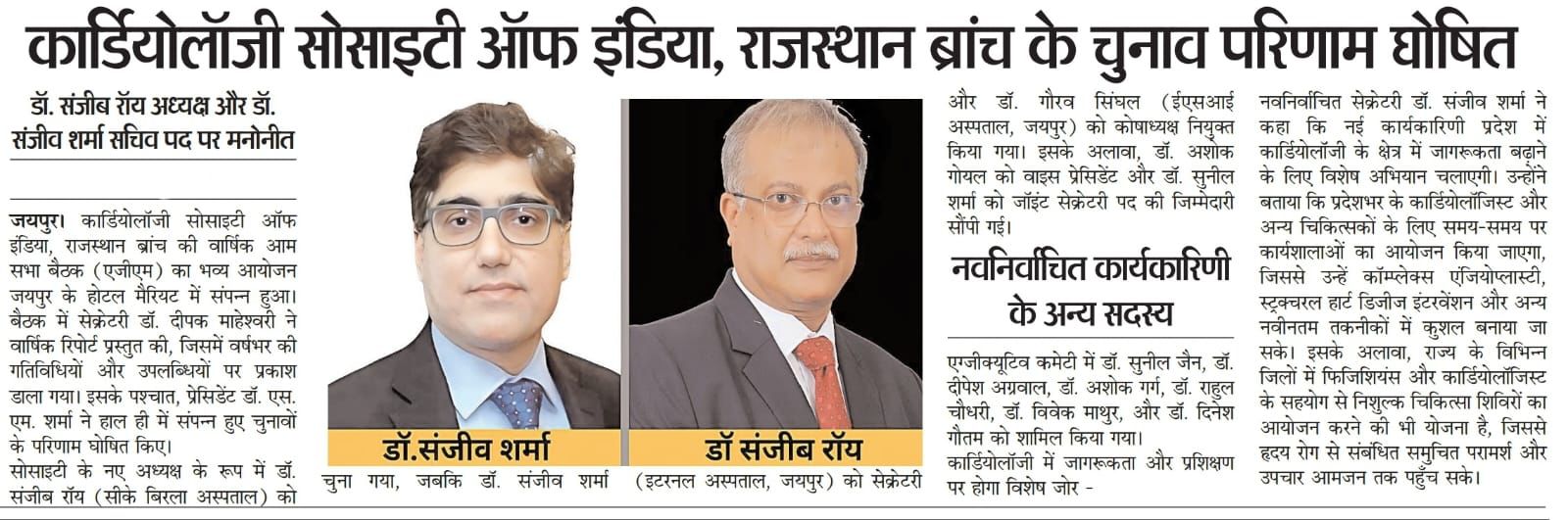 कार्डियोलॉजी सोसाइटी ऑफ इंडिया, राजस्थान ब्रांच के चुनाव परिणाम घोषित

डॉ. संजीब रॉय अध्यक्ष और डॉ. संजीव शर्मा सचिव पद पर मनोनीत

जयपुर। कार्डियोलॉजी सोसाइटी ऑफ इंडिया, राजस्थान ब्रांच की वार्षिक आम सभा बैठक (एजीएम) का भव्य आयोजन जयपुर के होटल मैरियट में संपन्न हुआ। बैठक में सेक्रेटरी डॉ. दीपक माहेश्वरी ने वार्षिक रिपोर्ट प्रस्तुत की, जिसमें वर्षभर की गतिविधियों और उपलब्धियों पर प्रकाश डाला गया। इसके पश्चात, प्रेसिडेंट डॉ. एस. एम. शर्मा ने हाल ही में संपन्न हुए चुनावों के परिणाम घोषित किए।

सोसाइटी के नए अध्यक्ष के रूप में डॉ. संजीब रॉय (सीके बिरला अस्पताल) को चुना गया, जबकि डॉ. संजीव शर्मा (इटरनल अस्पताल, जयपुर) को सेक्रेटरी और डॉ. गौरव सिंघल (ईएसआई अस्पताल, जयपुर) को कोषाध्यक्ष नियुक्त किया गया। इसके अलावा, डॉ. अशोक गोयल को वाइस प्रेसिडेंट और डॉ. सुनील शर्मा को जॉइंट सेक्रेटरी पद की जिम्मेदारी सौंपी गई।

डॉ.संजीव शर्मा

डॉ संजीब रॉय

नवनिर्वाचित कार्यकारिणी के अन्य सदस्य

एग्जीक्यूटिव कमेटी में डॉ. सुनील जैन, डॉ. दीपेश अग्रवाल, डॉ. अशोक गर्ग, डॉ. राहुल चौधरी, डॉ. विवेक माथुर, और डॉ. दिनेश गौतम को शामिल किया गया।

कार्डियोलॉजी में जागरूकता और प्रशिक्षण पर होगा विशेष जोर - नवनिर्वाचित सेक्रेटरी डॉ. संजीव शर्मा ने कहा कि नई कार्यकारिणी प्रदेश में कार्डियोलॉजी के क्षेत्र में जागरूकता बढ़ाने के लिए विशेष अभियान चलाएगी। उन्होंने बताया कि प्रदेशभर के कार्डियोलॉजिस्ट और अन्य चिकित्सकों के लिए समय-समय पर कार्यशालाओं का आयोजन किया जाएगा, जिससे उन्हें कॉम्प्लेक्स एंजियोप्लास्टी, स्ट्रक्चरल हार्ट डिजीज इंटरवेंशन और अन्य नवीनतम तकनीकों में कुशल बनाया जा सके। इसके अलावा, राज्य के विभिन्न जिलों में फिजिशियंस और कार्डियोलॉजिस्ट के सहयोग से निशुल्क चिकित्सा शिविरों का आयोजन करने की भी योजना है, जिससे हृदय रोग से संबंधित समुचित परामर्श और उपचार आमजन तक पहुँच सके।